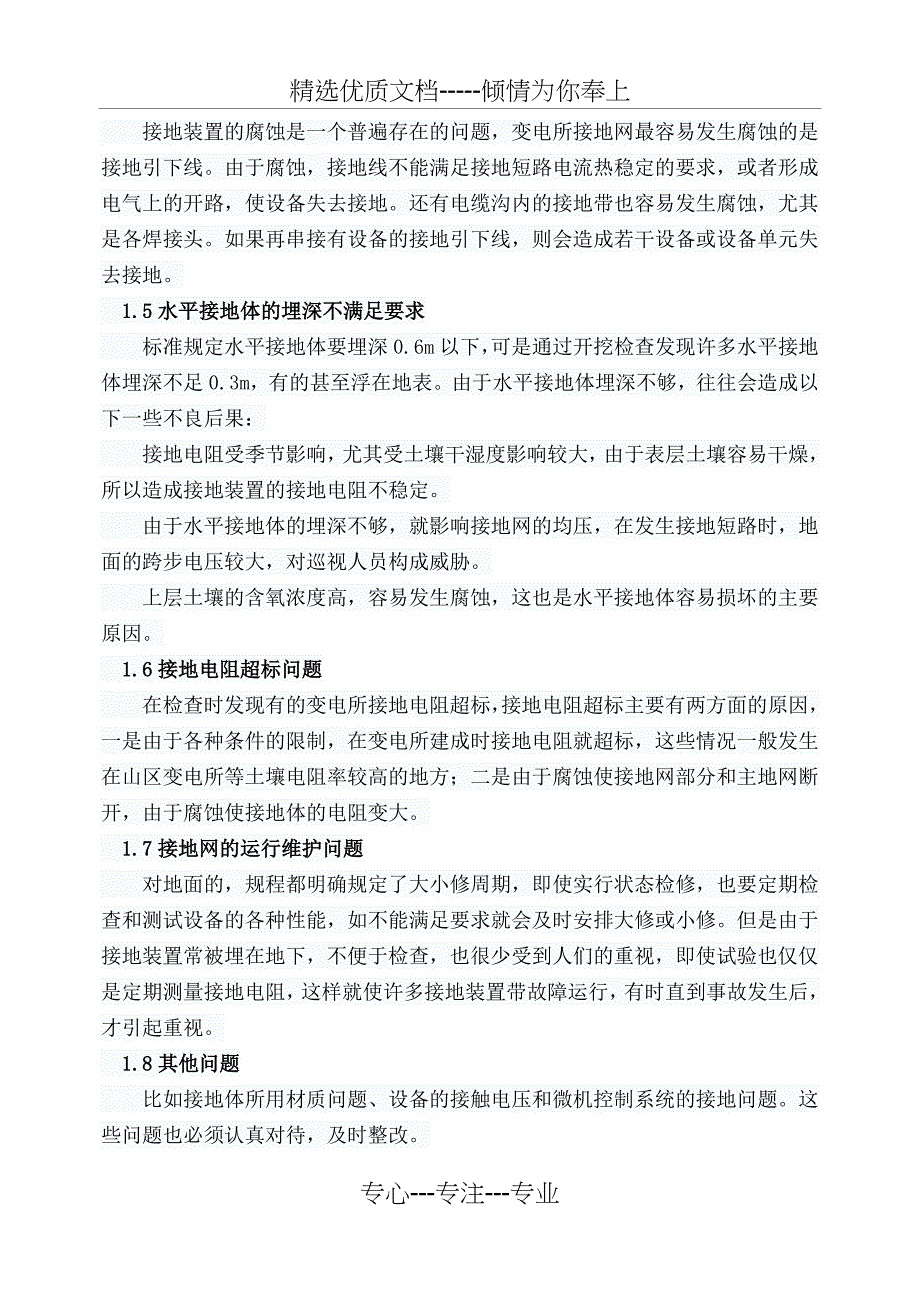 精选优质文档-----倾情为你奉上

接地装置的腐蚀是一个普遍存在的问题，变电所接地网最容易发生腐蚀的是接地引下线。由于腐蚀，接地线不能满足接地短路电流热稳定的要求，或者形成电气上的开路，使设备失去接地。还有电缆沟内的接地带也容易发生腐蚀，尤其是各焊接头。如果再串接有设备的接地引下线，则会造成若干设备或设备单元失去接地。

1.5 水平接地体的埋深不满足要求

标准规定水平接地体要埋深 0.6m 以下，可是通过开挖检查发现许多水平接地体埋深不足 0.3m，有的甚至浮在地表。由于水平接地体埋深不够，往往会造成以下一些不良后果：

接地电阻受季节影响，尤其受土壤干湿度影响较大，由于表层土壤容易干燥，所以造成接地装置的接地电阻不稳定。

由于水平接地体的埋深不够，就影响接地网的均压，在发生接地短路时，地面的跨步电压较大，对巡视人员构成威胁。

上层土壤的含氧浓度高，容易发生腐蚀，这也是水平接地体容易损坏的主要原因。

1.6 接地电阻超标问题

在检查时发现有的变电所接地电阻超标，接地电阻超标主要有两方面的原因，一是由于各种条件的限制，在变电所建成时接地电阻就超标，这些情况一般发生在山区变电所等土壤电阻率较高的地方；二是由于腐蚀使接地网部分和主地网断开，由于腐蚀使接地体的电阻变大。

1.7 接地网的运行维护问题

对地面的，规程都明确规定了大小修周期，即使实行状态检修，也要定期检查和测试设备的各种性能，如不能满足要求就会及时安排大修或小修。但是由于接地装置常被埋在地下，不便于检查，也很少受到人们的重视，即使试验也仅仅是定期测量接地电阻，这样就使许多接地装置带故障运行，有时直到事故发生后，才引起重视。

1.8 其他问题

比如接地体所用材质问题、设备的接触电压和微机控制系统的接地问题。这些问题也必须认真对待，及时整改。

专心---专注---专业